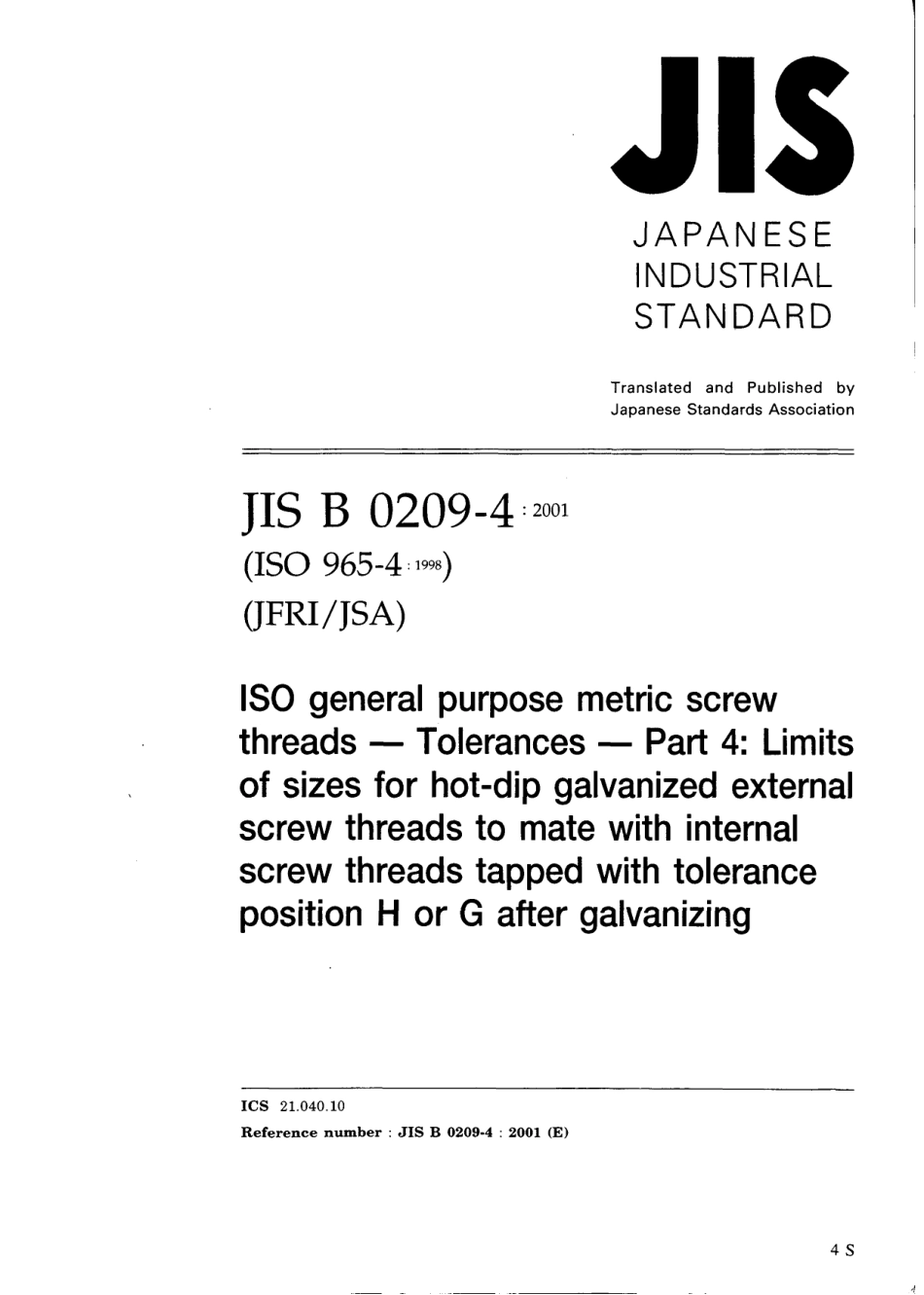 JIS

JAPANESE INDUSTRIAL STANDARD

Translated and Published by Japanese Standards Association

JIS B 0209-4 : 2001

(ISO 965-4 : 1998)

(JFRI/JSA)

ISO general purpose metric screw threads — Tolerances — Part 4: Limits of sizes for hot-dip galvanized external screw threads to mate with internal screw threads tapped with tolerance position H or G after galvanizing

ICS 21.040.10

Reference number : JIS B 0209-4 : 2001 (E)

4 S